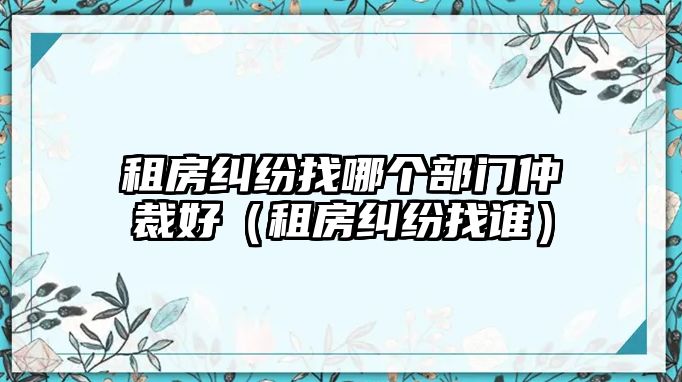 租房纠纷找哪个部门仲裁好（租房纠纷找谁）